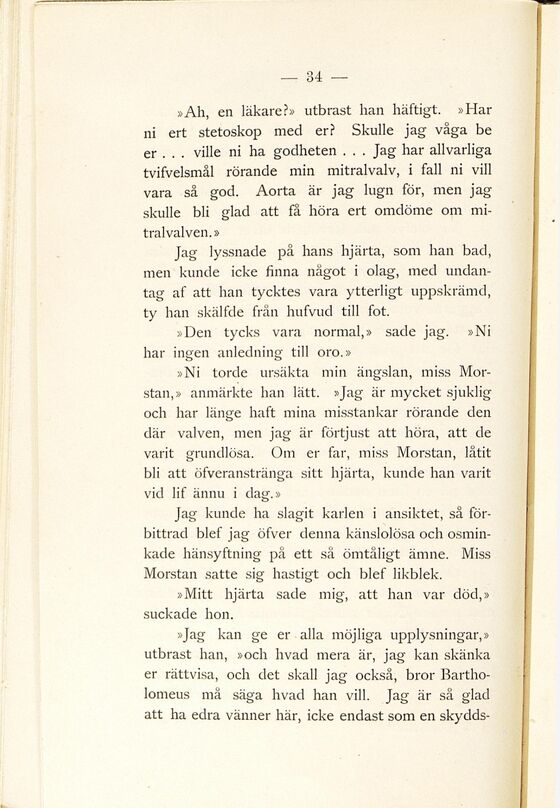 — 34 —

»Ah, en läkare?» utbrast han häftigt. »Har ni ert stetoskop med er? Skulle jag våga be er . . . ville ni ha godheten . . . Jag har allvarliga tvifvelsmål rörande min mitralvalv, i fall ni vill vara så god. Aorta är jag lugn för, men jag skulle bli glad att få höra ert omdöme om mitralvalven.»

Jag lyssnade på hans hjärta, som han bad, men kunde icke finna något i olag, med undantag af att han tycktes vara ytterligt uppskrämd, ty han skälfde från hufvud till fot.

»Den tycks vara normal,» sade jag. »Ni har ingen anledning till oro.»

»Ni torde ursäkta min ängslan, miss Morstan,» anmärkte han lätt. »Jag är mycket sjuklig och har länge haft mina misstankar rörande den där valven, men jag är förtjust att höra, att de varit grundlösa. Om er far, miss Morstan, låtit bli att öfveranstränga sitt hjärta, kunde han varit vid lif ännu i dag.»

Jag kunde ha slagit karlen i ansiktet, så förbittrad blef jag öfver denna känslolösa och osminkade hänsyftning på ett så ömtåligt ämne. Miss Morstan satte sig hastigt och blef likblek.

»Mitt hjärta sade mig, att han var död,» suckade hon.

»Jag kan ge er alla möjliga upplysningar,» utbrast han, »och hvad mera är, jag kan skänka er rättvisa, och det skall jag också, bror Bartholomeus må säga hvad han vill. Jag är så glad att ha edra vänner här, icke endast som en skydds-